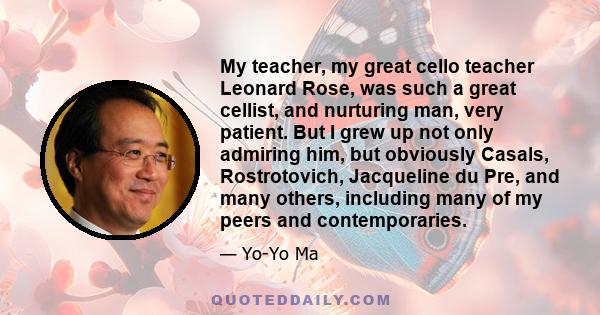 My teacher, my great cello teacher Leonard Rose, was such a great cellist, and nurturing man, very patient. But I grew up not only admiring him, but obviously Casals, Rostrotovich, Jacqueline du Pre, and many others, including many of my peers and contemporaries.

— Yo-Yo Ma

QUOTEDDAILY.COM